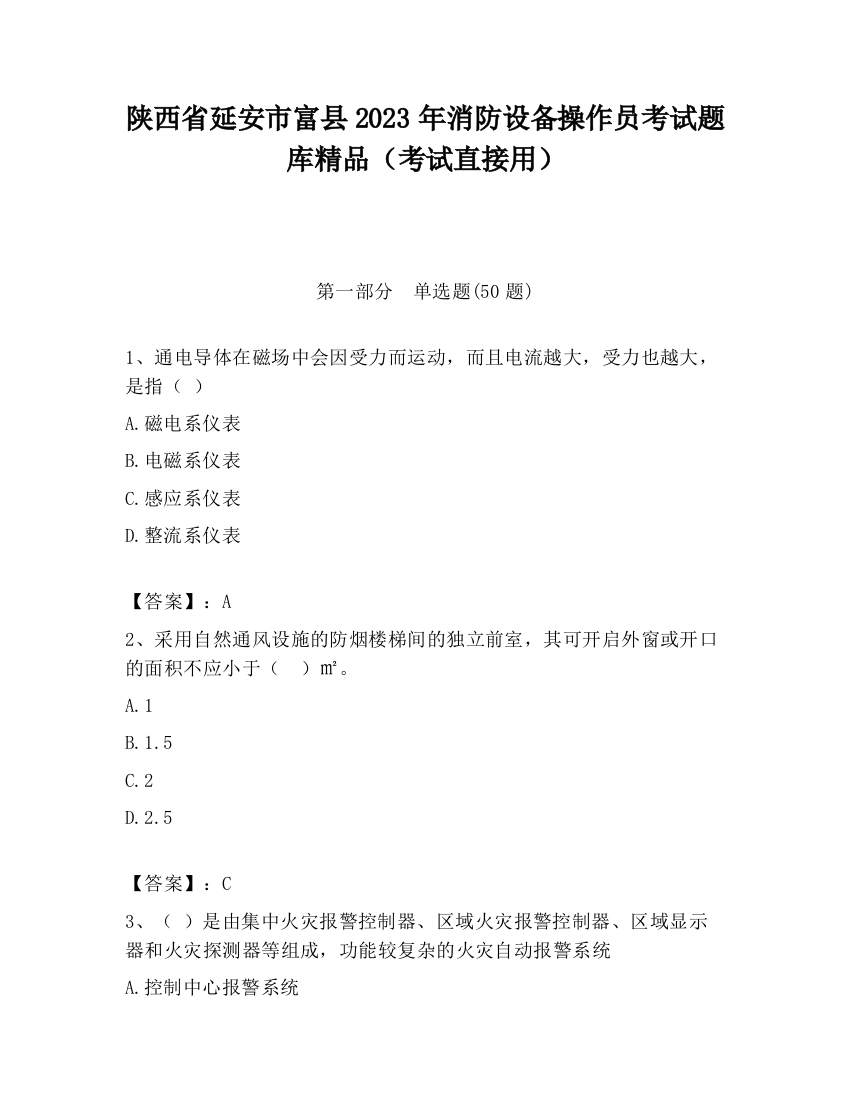 陕西省延安市富县2023年消防设备操作员考试题库精品（考试直接用）

第一部分　单选题(50题)

1、通电导体在磁场中会因受力而运动，而且电流越大，受力也越大，是指（ ）

A.磁电系仪表

B.电磁系仪表

C.感应系仪表

D.整流系仪表

【答案】：A

2、采用自然通风设施的防烟楼梯间的独立前室，其可开启外窗或开口的面积不应小于（　）㎡。

A.1

B.1.5

C.2

D.2.5

【答案】：C

3、（ ）是由集中火灾报警控制器、区域火灾报警控制器、区域显示器和火灾探测器等组成，功能较复杂的火灾自动报警系统

A.控制中心报警系统